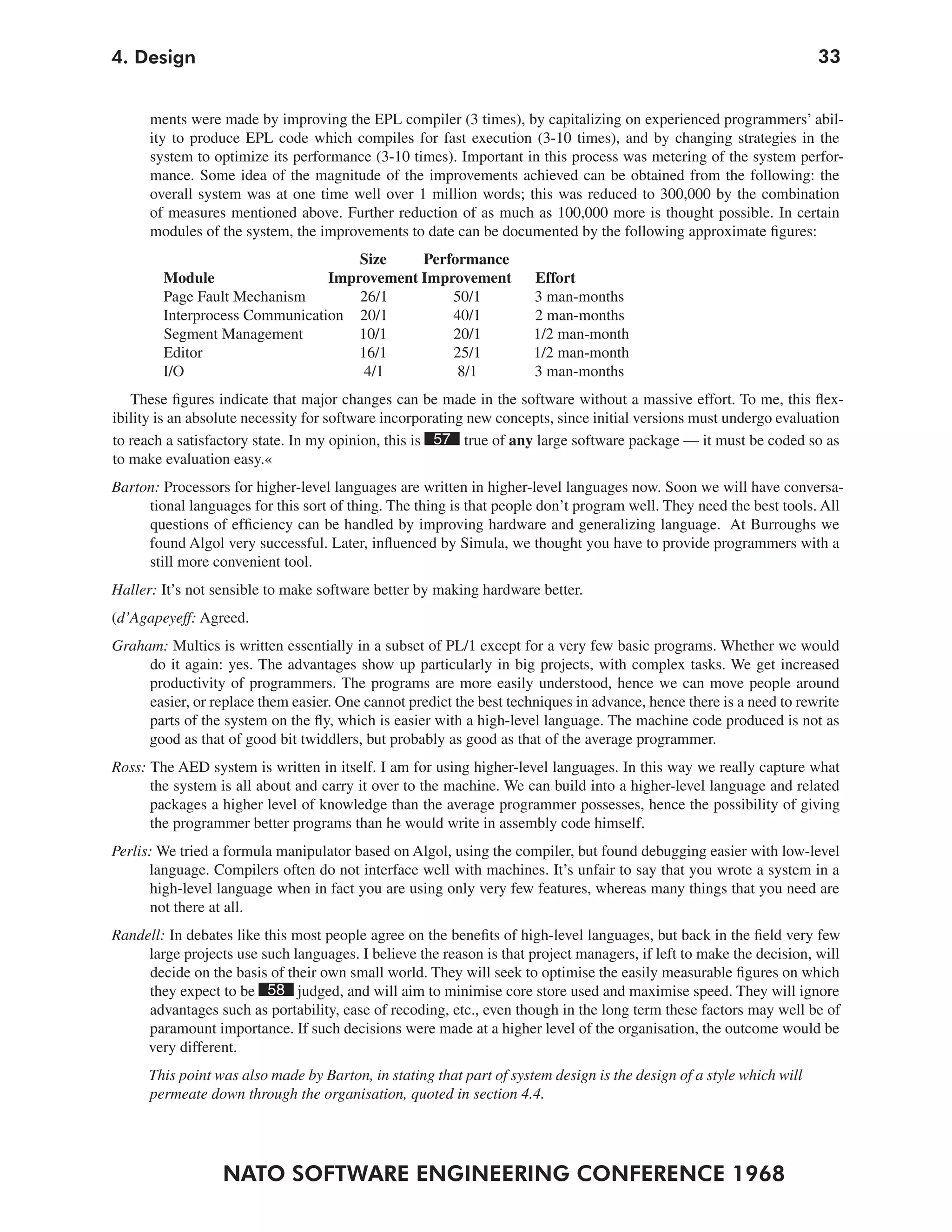 4. Design 33

ments were made by improving the EPL compiler (3 times), by capitalizing on experienced programmers' ability to produce EPL code which compiles for fast execution (3-10 times), and by changing strategies in the system to optimize its performance (3-10 times). Important in this process was metering of the system performance. Some idea of the magnitude of the improvements achieved can be obtained from the following: the overall system was at one time well over 1 million words; this was reduced to 300,000 by the combination of measures mentioned above. Further reduction of as much as 100,000 more is thought possible. In certain modules of the system, the improvements to date can be documented by the following approximate figures:

| Module | Size Improvement | Performance Improvement | Effort |
|---|---|---|---|
| Page Fault Mechanism | 26/1 | 50/1 | 3 man-months |
| Interprocess Communication | 20/1 | 40/1 | 2 man-months |
| Segment Management | 10/1 | 20/1 | 1/2 man-month |
| Editor | 16/1 | 25/1 | 1/2 man-month |
| I/O | 4/1 | 8/1 | 3 man-months |

These figures indicate that major changes can be made in the software without a massive effort. To me, this flexibility is an absolute necessity for software incorporating new concepts, since initial versions must undergo evaluation to reach a satisfactory state. In my opinion, this is 57 true of any large software package — it must be coded so as to make evaluation easy.«

Barton: Processors for higher-level languages are written in higher-level languages now. Soon we will have conversational languages for this sort of thing. The thing is that people don't program well. They need the best tools. All questions of efficiency can be handled by improving hardware and generalizing language. At Burroughs we found Algol very successful. Later, influenced by Simula, we thought you have to provide programmers with a still more convenient tool.

Haller: It's not sensible to make software better by making hardware better.

(d'Agapeyeff: Agreed.

Graham: Multics is written essentially in a subset of PL/1 except for a very few basic programs. Whether we would do it again: yes. The advantages show up particularly in big projects, with complex tasks. We get increased productivity of programmers. The programs are more easily understood, hence we can move people around easier, or replace them easier. One cannot predict the best techniques in advance, hence there is a need to rewrite parts of the system on the fly, which is easier with a high-level language. The machine code produced is not as good as that of good bit twiddlers, but probably as good as that of the average programmer.

Ross: The AED system is written in itself. I am for using higher-level languages. In this way we really capture what the system is all about and carry it over to the machine. We can build into a higher-level language and related packages a higher level of knowledge than the average programmer possesses, hence the possibility of giving the programmer better programs than he would write in assembly code himself.

Perlis: We tried a formula manipulator based on Algol, using the compiler, but found debugging easier with low-level language. Compilers often do not interface well with machines. It's unfair to say that you wrote a system in a high-level language when in fact you are using only very few features, whereas many things that you need are not there at all.

Randell: In debates like this most people agree on the benefits of high-level languages, but back in the field very few large projects use such languages. I believe the reason is that project managers, if left to make the decision, will decide on the basis of their own small world. They will seek to optimise the easily measurable figures on which they expect to be 58 judged, and will aim to minimise core store used and maximise speed. They will ignore advantages such as portability, ease of recoding, etc., even though in the long term these factors may well be of paramount importance. If such decisions were made at a higher level of the organisation, the outcome would be very different.

This point was also made by Barton, in stating that part of system design is the design of a style which will permeate down through the organisation, quoted in section 4.4.

NATO SOFTWARE ENGINEERING CONFERENCE 1968